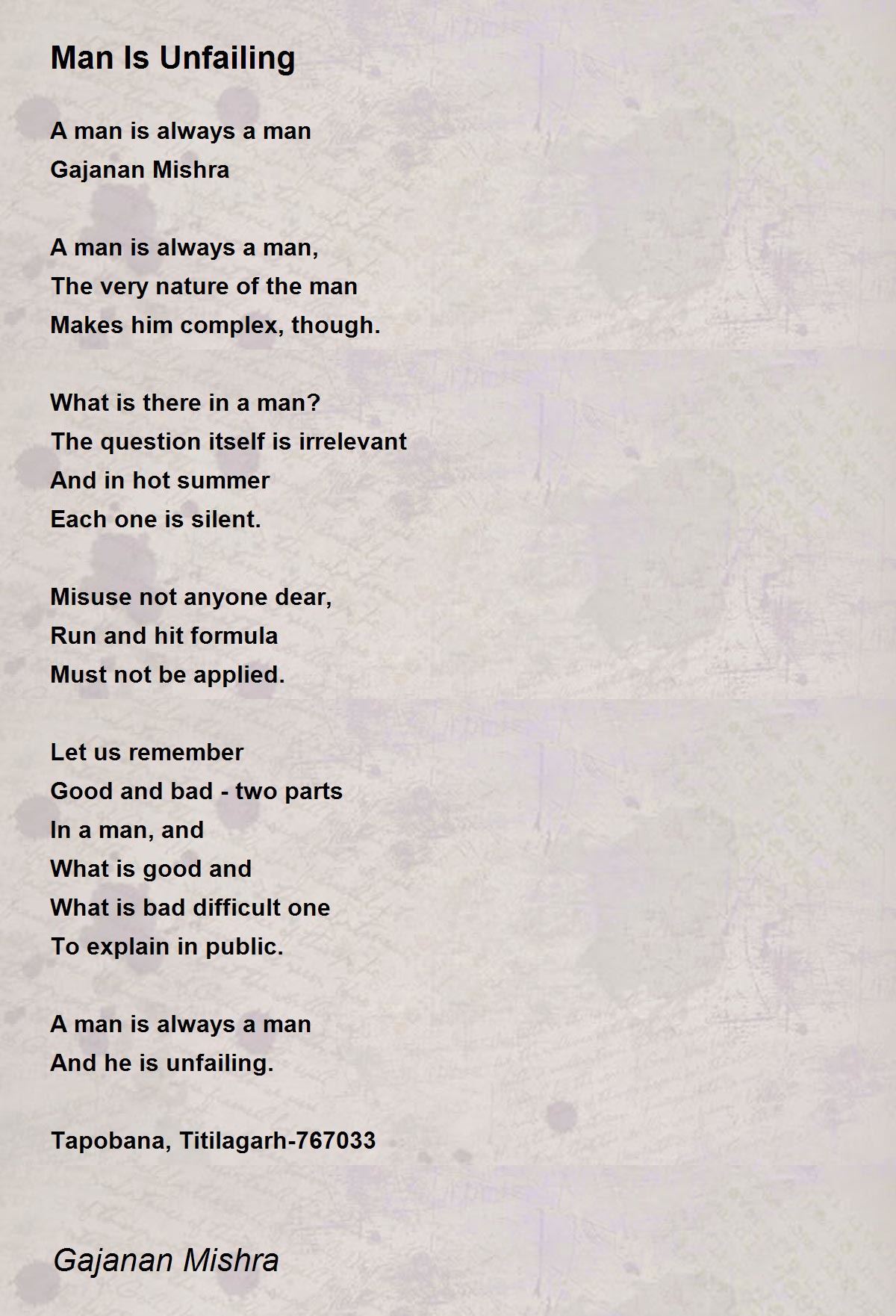 Man Is Unfailing

A man is always a man
Gajanan Mishra

A man is always a man,
The very nature of the man
Makes him complex, though.

What is there in a man?
The question itself is irrelevant
And in hot summer
Each one is silent.

Misuse not anyone dear,
Run and hit formula
Must not be applied.

Let us remember
Good and bad - two parts
In a man, and
What is good and
What is bad difficult one
To explain in public.

A man is always a man
And he is unfailing.

Tapobana, Titilagarh-767033

Gajanan Mishra